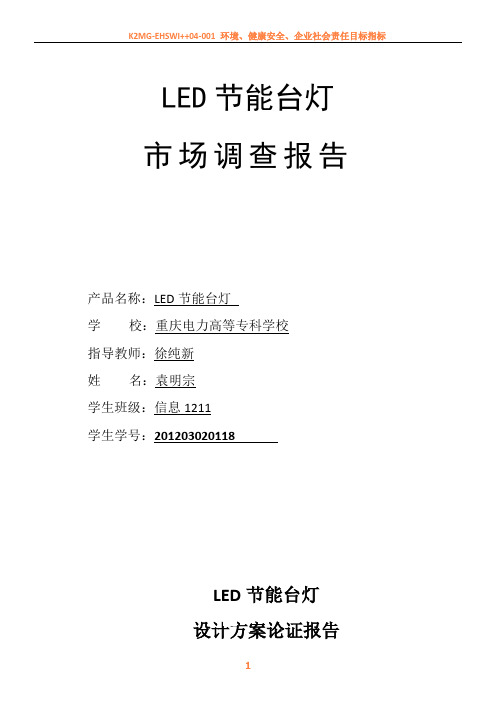 K2MG-EHSWI++04-001 环境、健康安全、企业社会责任目标指标

LED 节能台灯

市场调查报告

产品名称：LED 节能台灯

学　　校：重庆电力高等专科学校

指导教师：徐纯新

姓　　名：袁明宗

学生班级：信息 1211

学生学号：201203020118

LED 节能台灯

设计方案论证报告

1